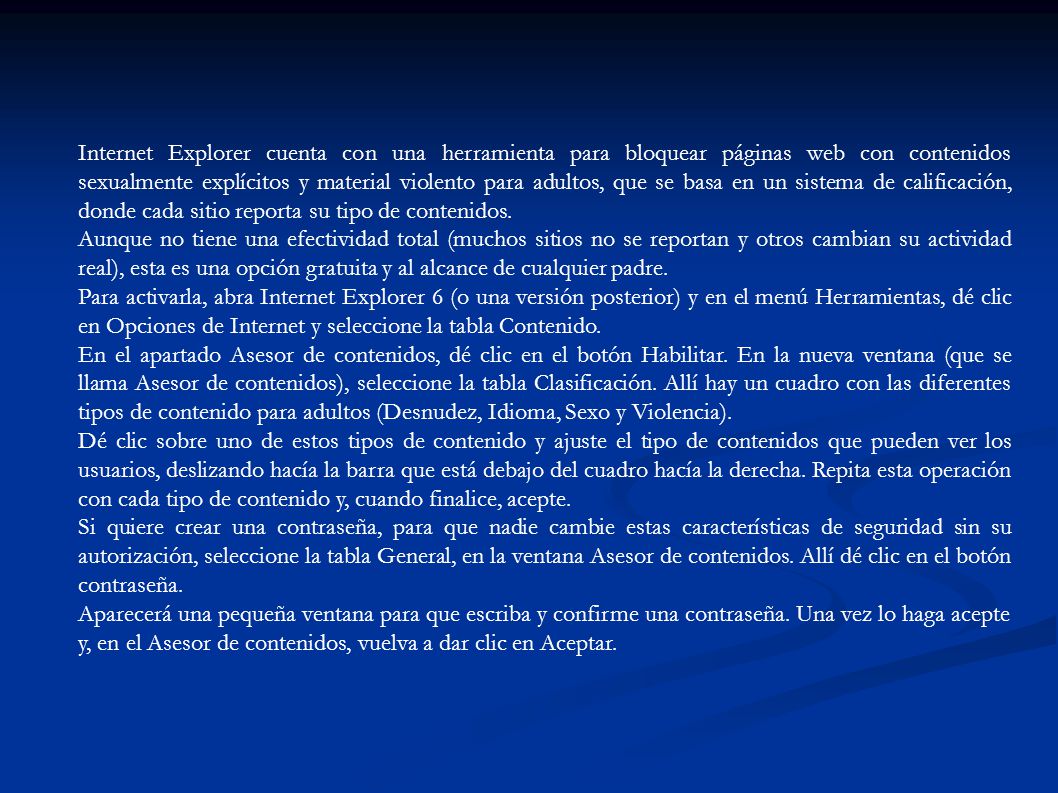 Internet Explorer cuenta con una herramienta para bloquear páginas web con contenidos sexualmente explícitos y material violento para adultos, que se basa en un sistema de calificación, donde cada sitio reporta su tipo de contenidos.
Aunque no tiene una efectividad total (muchos sitios no se reportan y otros cambian su actividad real), esta es una opción gratuita y al alcance de cualquier padre.
Para activarla, abra Internet Explorer 6 (o una versión posterior) y en el menú Herramientas, dé clic en Opciones de Internet y seleccione la tabla Contenido.
En el apartado Asesor de contenidos, dé clic en el botón Habilitar. En la nueva ventana (que se llama Asesor de contenidos), seleccione la tabla Clasificación. Allí hay un cuadro con las diferentes tipos de contenido para adultos (Desnudez, Idioma, Sexo y Violencia).
Dé clic sobre uno de estos tipos de contenido y ajuste el tipo de contenidos que pueden ver los usuarios, deslizando hacía la barra que está debajo del cuadro hacía la derecha. Repita esta operación con cada tipo de contenido y, cuando finalice, acepte.
Si quiere crear una contraseña, para que nadie cambie estas características de seguridad sin su autorización, seleccione la tabla General, en la ventana Asesor de contenidos. Allí dé clic en el botón contraseña.
Aparecerá una pequeña ventana para que escriba y confirme una contraseña. Una vez lo haga acepte y, en el Asesor de contenidos, vuelva a dar clic en Aceptar.